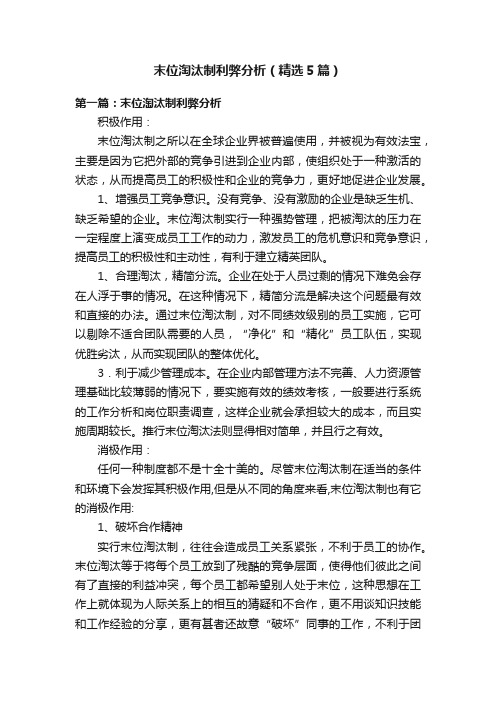 末位淘汰制利弊分析（精选5篇）

第一篇：末位淘汰制利弊分析

积极作用：

末位淘汰制之所以在全球企业界被普遍使用，并被视为有效法宝，主要是因为它把外部的竞争引进到企业内部，使组织处于一种激活的状态，从而提高员工的积极性和企业的竞争力，更好地促进企业发展。

1、增强员工竞争意识。没有竞争、没有激励的企业是缺乏生机、缺乏希望的企业。末位淘汰制实行一种强势管理，把被淘汰的压力在一定程度上演变成员工工作的动力，激发员工的危机意识和竞争意识，提高员工的积极性和主动性，有利于建立精英团队。

1、合理淘汰，精简分流。企业在处于人员过剩的情况下难免会存在人浮于事的情况。在这种情况下，精简分流是解决这个问题最有效和直接的办法。通过末位淘汰制，对不同绩效级别的员工实施，它可以剔除不适合团队需要的人员，“净化”和“精化”员工队伍，实现优胜劣汰，从而实现团队的整体优化。

3．利于减少管理成本。在企业内部管理方法不完善、人力资源管理基础比较薄弱的情况下，要实施有效的绩效考核，一般要进行系统的工作分析和岗位职责调查，这样企业就会承担较大的成本，而且实施周期较长。推行末位淘汰法则显得相对简单，并且行之有效。

消极作用：

任何一种制度都不是十全十美的。尽管末位淘汰制在适当的条件和环境下会发挥其积极作用,但是从不同的角度来看,末位淘汰制也有它的消极作用:

1、破坏合作精神

实行末位淘汰制，往往会造成员工关系紧张，不利于员工的协作。末位淘汰等于将每个员工放到了残酷的竞争层面，使得他们彼此之间有了直接的利益冲突，每个员工都希望别人处于末位，这种思想在工作上就体现为人际关系上的相互的猜疑和不合作，更不用谈知识技能和工作经验的分享，更有甚者还故意“破坏”同事的工作，不利于团